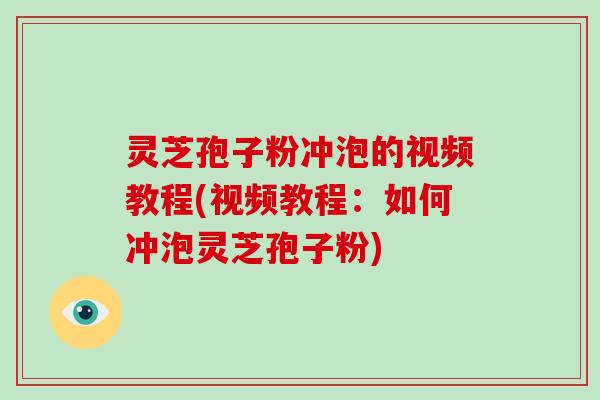 灵芝孢子粉冲泡的视频教程(视频教程：如何冲泡灵芝孢子粉)